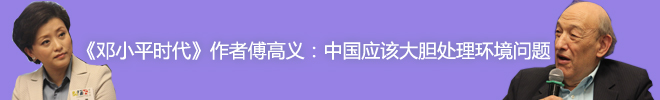 《邓小平时代》作者傅高义：中国应该大胆处理环境问题